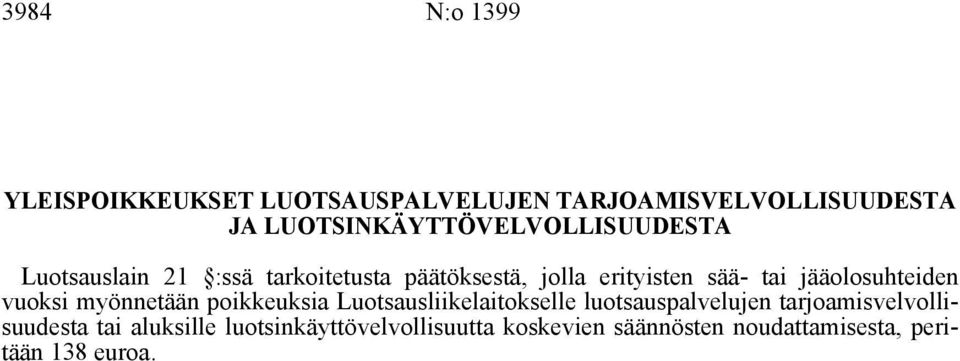 3984 N:o 1399

YLEISPOIKKEUKSET LUOTSAUSPALVELUJEN TARJOAMISVELVOLLISUUDESTA JA LUOTSINKÄYTTÖVELVOLLISUUDESTA

Luotsauslain 21 §:ssä tarkoitetusta päätöksestä, jolla erityisten sää- tai jääolosuhteiden vuoksi myönnetään poikkeuksia Luotsausliikelaitokselle luotsauspalvelujen tarjoamisvelvollisuudesta tai aluksille luotsinkäyttövelvollisuutta koskevien säännösten noudattamisesta, peritään 138 euroa.